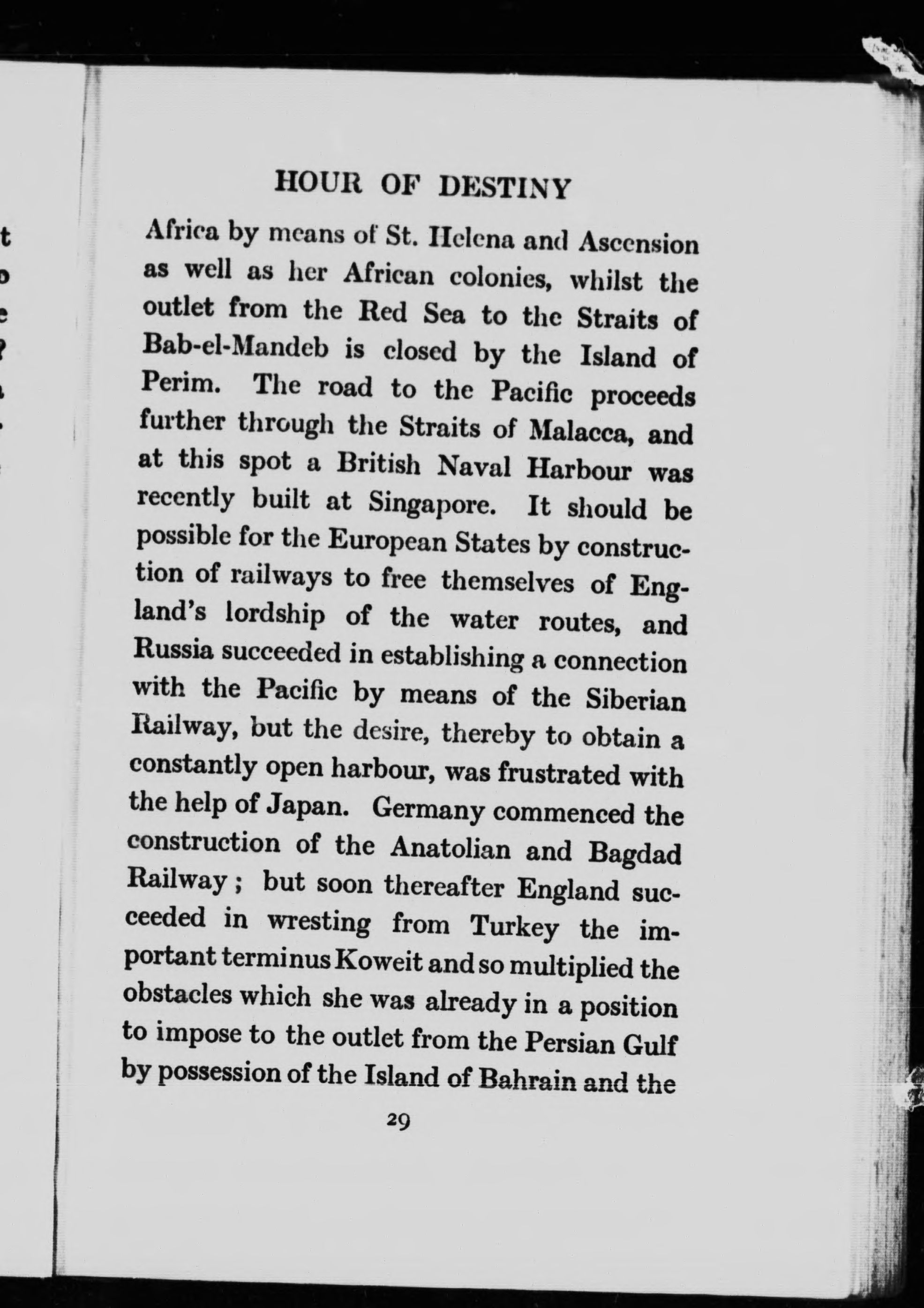 HOUR OF DESTINY

Africa by means of St. Helena and Ascension as well as her African colonies, whilst the outlet from the Red Sea to the Straits of Bab-el-Mandeb is closed by the Island of Perim. The road to the Pacific proceeds further through the Straits of Malacca, and at this spot a British Naval Harbour was recently built at Singapore. It should be possible for the European States by construction of railways to free themselves of England's lordship of the water routes, and Russia succeeded in establishing a connection with the Pacific by means of the Siberian Railway, but the desire, thereby to obtain a constantly open harbour, was frustrated with the help of Japan. Germany commenced the construction of the Anatolian and Bagdad Railway; but soon thereafter England succeeded in wresting from Turkey the important terminus Koweit and so multiplied the obstacles which she was already in a position to impose to the outlet from the Persian Gulf by possession of the Island of Bahrain and the

29